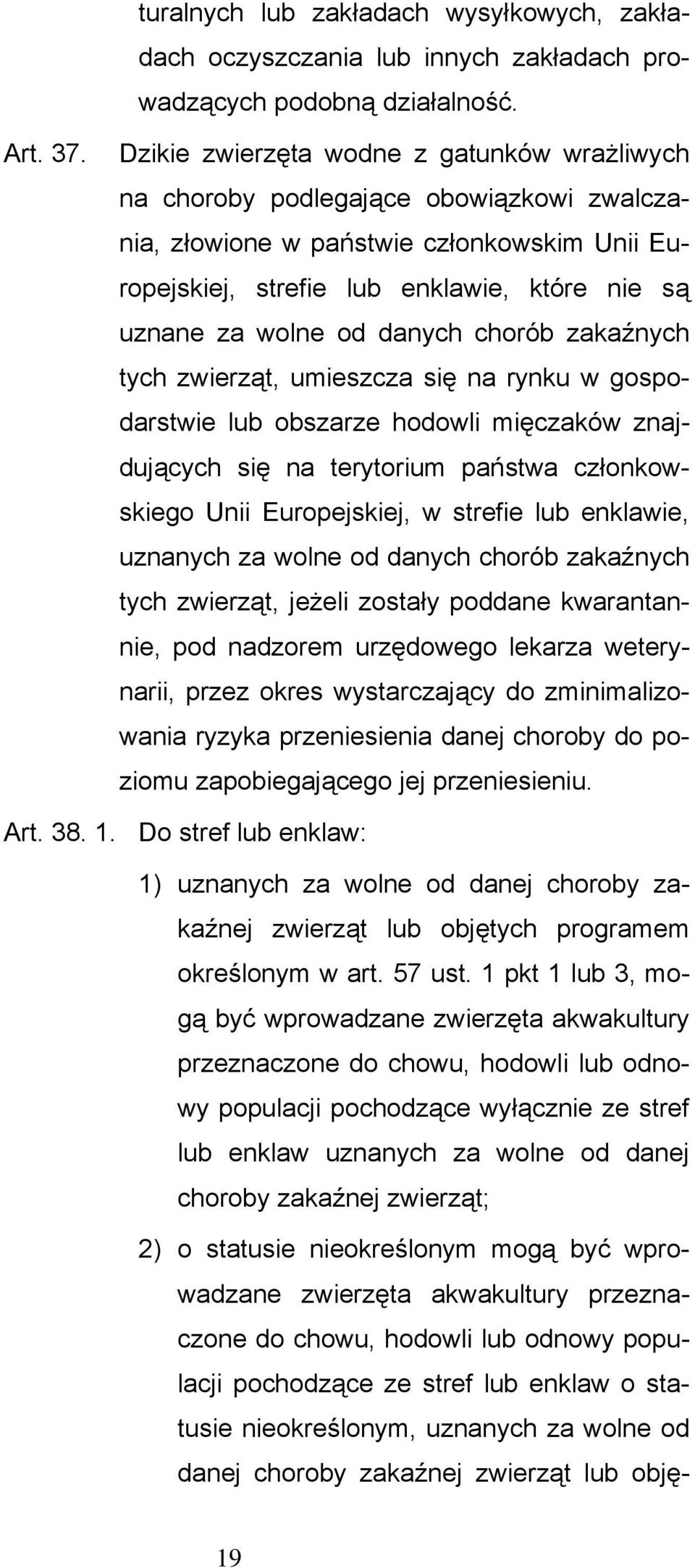 turalnych lub zakładach wysyłkowych, zakładach oczyszczania lub innych zakładach prowadzących podobną działalność.

Art. 37. Dzikie zwierzęta wodne z gatunków wrażliwych na choroby podlegające obowiązkowi zwalczania, złowione w państwie członkowskim Unii Europejskiej, strefie lub enklawie, które nie są uznane za wolne od danych chorób zakaźnych tych zwierząt, umieszcza się na rynku w gospodarstwie lub obszarze hodowli mięczaków znajdujących się na terytorium państwa członkowskiego Unii Europejskiej, w strefie lub enklawie, uznanych za wolne od danych chorób zakaźnych tych zwierząt, jeżeli zostały poddane kwarantannie, pod nadzorem urzędowego lekarza weterynarii, przez okres wystarczający do zminimalizowania ryzyka przeniesienia danej choroby do poziomu zapobiegającego jej przeniesieniu.

Art. 38. 1. Do stref lub enklaw:

1) uznanych za wolne od danej choroby zakaźnej zwierząt lub objętych programem określonym w art. 57 ust. 1 pkt 1 lub 3, mogą być wprowadzane zwierzęta akwakultury przeznaczone do chowu, hodowli lub odnowy populacji pochodzące wyłącznie ze stref lub enklaw uznanych za wolne od danej choroby zakaźnej zwierząt;

2) o statusie nieokreślonym mogą być wprowadzane zwierzęta akwakultury przeznaczone do chowu, hodowli lub odnowy populacji pochodzące ze stref lub enklaw o statusie nieokreślonym, uznanych za wolne od danej choroby zakaźnej zwierząt lub obję-

19